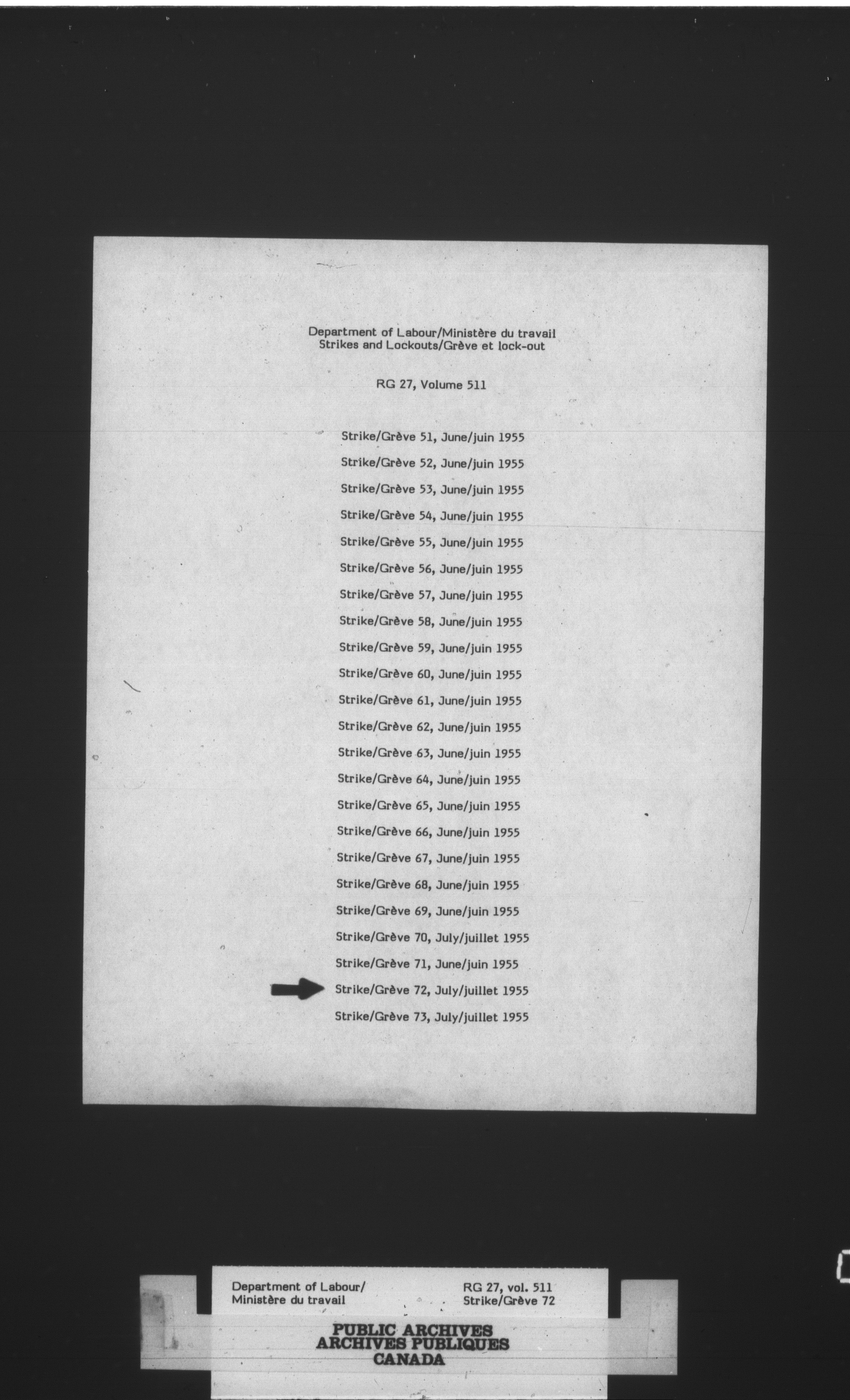 Department of Labour/Ministère du travail
Strikes and Lockouts/Grève et lock-out

RG 27, Volume 511

Strike/Grève 51, June/juin 1955

Strike/Grève 52, June/juin 1955

Strike/Grève 53, June/juin 1955

Strike/Grève 54, June/juin 1955

Strike/Grève 55, June/juin 1955

Strike/Grève 56, June/juin 1955

Strike/Grève 57, June/juin 1955

Strike/Grève 58, June/juin 1955

Strike/Grève 59, June/juin 1955

Strike/Grève 60, June/juin 1955

Strike/Grève 61, June/juin 1955

Strike/Grève 62, June/juin 1955

Strike/Grève 63, June/juin 1955

Strike/Grève 64, June/juin 1955

Strike/Grève 65, June/juin 1955

Strike/Grève 66, June/juin 1955

Strike/Grève 67, June/juin 1955

Strike/Grève 68, June/juin 1955

Strike/Grève 69, June/juin 1955

Strike/Grève 70, July/juillet 1955

Strike/Grève 71, June/juin 1955

Strike/Grève 72, July/juillet 1955

Strike/Grève 73, July/juillet 1955

Department of Labour/
Ministère du travail

RG 27, vol. 511
Strike/Grève 72

PUBLIC ARCHIVES
ARCHIVES PUBLIQUES
CANADA